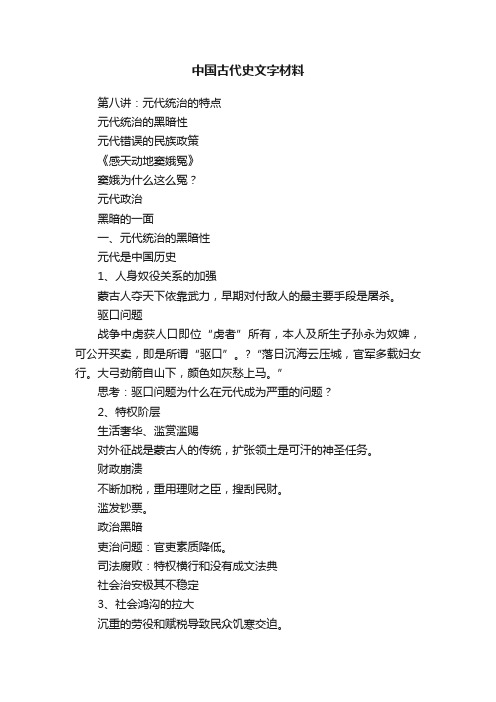 中国古代史文字材料

第八讲：元代统治的特点

元代统治的黑暗性

元代错误的民族政策

《感天动地窦娥冤》

窦娥为什么这么冤？

元代政治

黑暗的一面

一、元代统治的黑暗性

元代是中国历史

1、人身奴役关系的加强

蒙古人夺天下依靠武力，早期对付敌人的最主要手段是屠杀。

驱口问题

战争中虏获人口即位“虏者”所有，本人及所生子孙永为奴婢，可公开买卖，即是所谓“驱口”。？“落日沉海云压城，官军多载妇女行。大弓劲箭自山下，颜色如灰愁上马。”

思考：驱口问题为什么在元代成为严重的问题？

2、特权阶层

生活奢华、滥赏滥赐

对外征战是蒙古人的传统，扩张领土是可汗的神圣任务。

财政崩溃

不断加税，重用理财之臣，搜刮民财。

滥发钞票。

政治黑暗

吏治问题：官吏素质降低。

司法腐败：特权横行和没有成文法典

社会治安极其不稳定

3、社会鸿沟的拉大

沉重的劳役和赋税导致民众饥寒交迫。